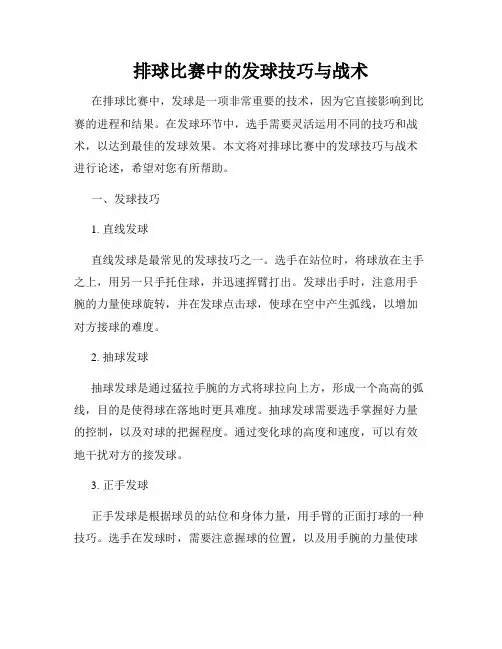 排球比赛中的发球技巧与战术

在排球比赛中，发球是一项非常重要的技术，因为它直接影响到比赛的进程和结果。在发球环节中，选手需要灵活运用不同的技巧和战术，以达到最佳的发球效果。本文将对排球比赛中的发球技巧与战术进行论述，希望对您有所帮助。

一、发球技巧

1. 直线发球

直线发球是最常见的发球技巧之一。选手在站位时，将球放在主手之上，用另一只手托住球，并迅速挥臂打出。发球出手时，注意用手腕的力量使球旋转，并在发球点击球，使球在空中产生弧线，以增加对方接球的难度。

2. 抽球发球

抽球发球是通过猛拉手腕的方式将球拉向上方，形成一个高高的弧线，目的是使得球在落地时更具难度。抽球发球需要选手掌握好力量的控制，以及对球的把握程度。通过变化球的高度和速度，可以有效地干扰对方的接发球。

3. 正手发球

正手发球是根据球员的站位和身体力量，用手臂的正面打球的一种技巧。选手在发球时，需要注意握球的位置，以及用手腕的力量使球